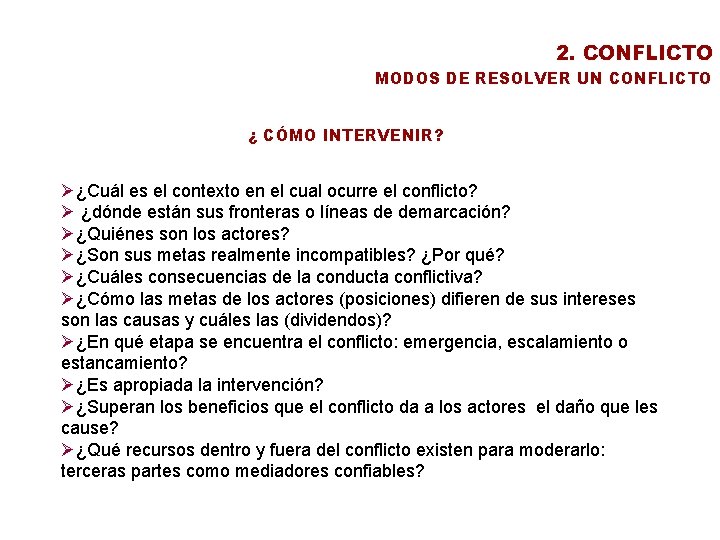 2. CONFLICTO
MODOS DE RESOLVER UN CONFLICTO

¿ CÓMO INTERVENIR?

➢¿Cuál es el contexto en el cual ocurre el conflicto?
➢ ¿dónde están sus fronteras o líneas de demarcación?
➢¿Quiénes son los actores?
➢¿Son sus metas realmente incompatibles? ¿Por qué?
➢¿Cuáles consecuencias de la conducta conflictiva?
➢¿Cómo las metas de los actores (posiciones) difieren de sus intereses son las causas y cuáles las (dividendos)?
➢¿En qué etapa se encuentra el conflicto: emergencia, escalamiento o estancamiento?
➢¿Es apropiada la intervención?
➢¿Superan los beneficios que el conflicto da a los actores el daño que les cause?
➢¿Qué recursos dentro y fuera del conflicto existen para moderarlo: terceras partes como mediadores confiables?